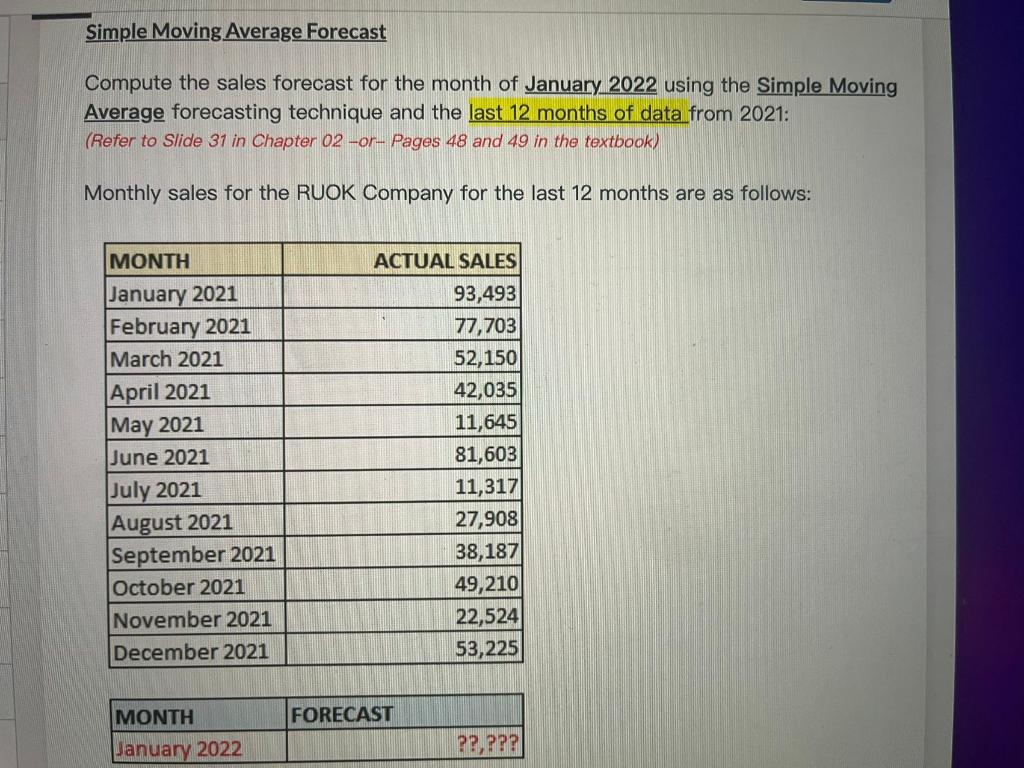 Simple Moving Average Forecast

Compute the sales forecast for the month of January 2022 using the Simple Moving Average forecasting technique and the last 12 months of data from 2021:
(Refer to Slide 31 in Chapter 02 –or– Pages 48 and 49 in the textbook)

Monthly sales for the RUOK Company for the last 12 months are as follows:

| MONTH | ACTUAL SALES |
|---|---|
| January 2021 | 93,493 |
| February 2021 | 77,703 |
| March 2021 | 52,150 |
| April 2021 | 42,035 |
| May 2021 | 11,645 |
| June 2021 | 81,603 |
| July 2021 | 11,317 |
| August 2021 | 27,908 |
| September 2021 | 38,187 |
| October 2021 | 49,210 |
| November 2021 | 22,524 |
| December 2021 | 53,225 |

| MONTH | FORECAST |
|---|---|
| January 2022 | ??,??? |